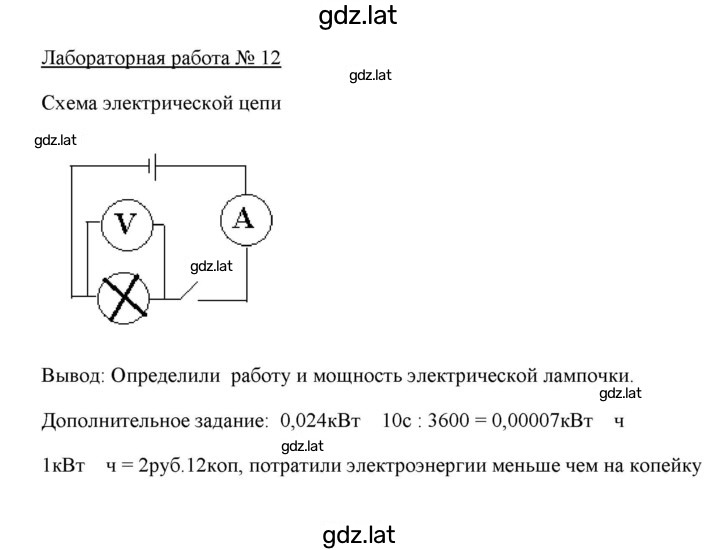 gdz.lat

Лабораторная работа № 12

gdz.lat

Схема электрической цепи

gdz.lat

V

A

gdz.lat

Вывод: Определили работу и мощность электрической лампочки.

gdz.lat

Дополнительное задание: 0,024кВт 10с : 3600 = 0,00007кВт ч

gdz.lat

1кВт ч = 2руб.12коп, потратили электроэнергии меньше чем на копейку

gdz.lat